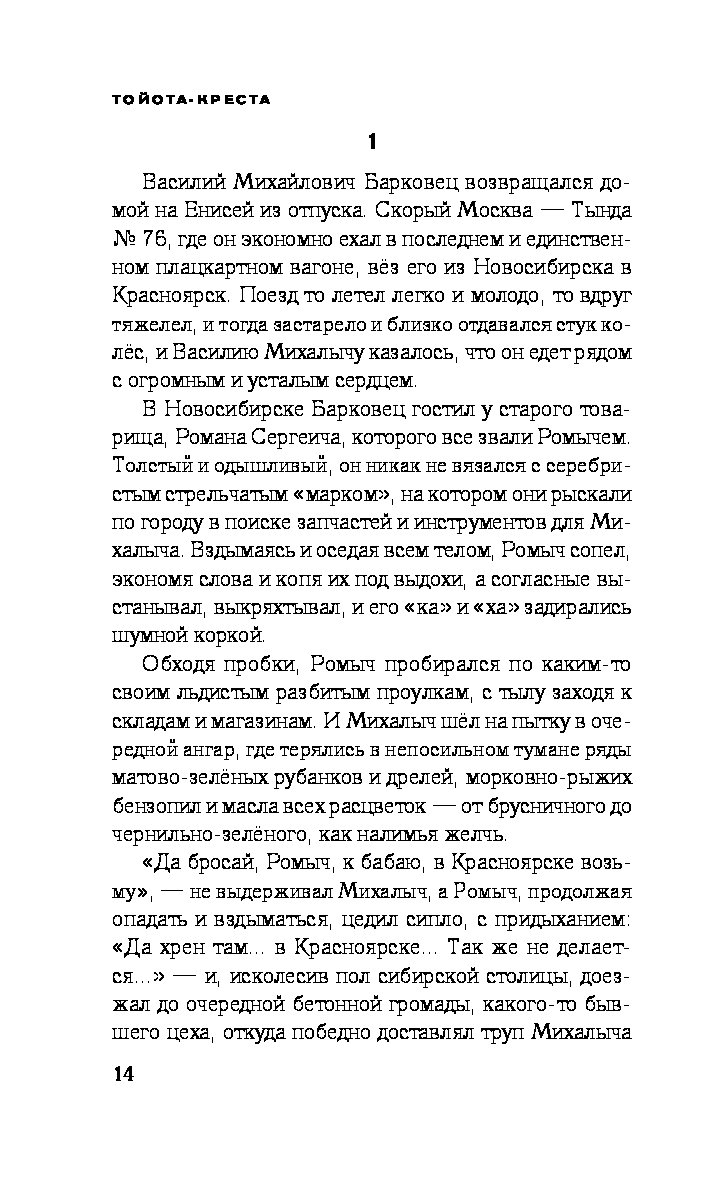 ТОЙОТА-КРЕСТА

1

Василий Михайлович Барковец возвращался домой на Енисей из отпуска. Скорый Москва — Тында № 76, где он экономно ехал в последнем и единственном плацкартном вагоне, вёз его из Новосибирска в Красноярск. Поезд то летел легко и молодо, то вдруг тяжелел, и тогда застарело и близко отдавался стук колёс, и Василию Михалычу казалось, что он едет рядом с огромным и усталым сердцем.

В Новосибирске Барковец гостил у старого товарища, Романа Сергеича, которого все звали Ромычем. Толстый и одышливый, он никак не вязался с серебристым стрельчатым «марком», на котором они рыскали по городу в поиске запчастей и инструментов для Михалыча. Вздымаясь и оседая всем телом, Ромыч сопел, экономя слова и копя их под выдохи, а согласные выстанывал, выкряхтывал, и его «ка» и «ха» задирались шумной коркой.

Обходя пробки, Ромыч пробирался по каким-то своим льдистым разбитым проулкам, с тылу заходя к складам и магазинам. И Михалыч шёл на пытку в очередной ангар, где терялись в непосильном тумане ряды матово-зелёных рубанков и дрелей, морковно-рыжих бензопил и масла всех расцветок — от брусничного до чернильно-зелёного, как налимья желчь.

«Да бросай, Ромыч, к бабаю, в Красноярске возьму», — не выдерживал Михалыч, а Ромыч, продолжая опадать и вздыматься, цедил сипло, с придыханием: «Да хрен там... в Красноярске... Так же не делается...» — и, исколесив пол сибирской столицы, доезжал до очередной бетонной громады, какого-то бывшего цеха, откуда победно доставлял труп Михалыча

14